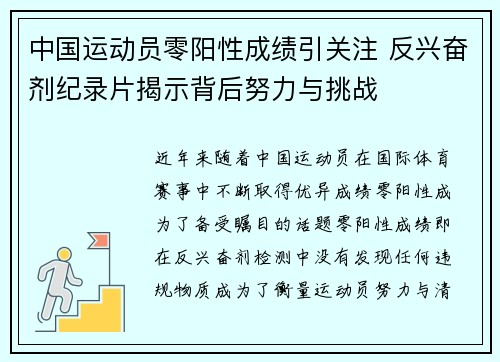 中国运动员零阳性成绩引关注 反兴奋剂纪录片揭示背后努力与挑战

近年来随着中国运动员在国际体育赛事中不断取得优异成绩零阳性成为了备受瞩目的话题零阳性成绩即在反兴奋剂检测中没有发现任何违规物质成为了衡量运动员努力与清